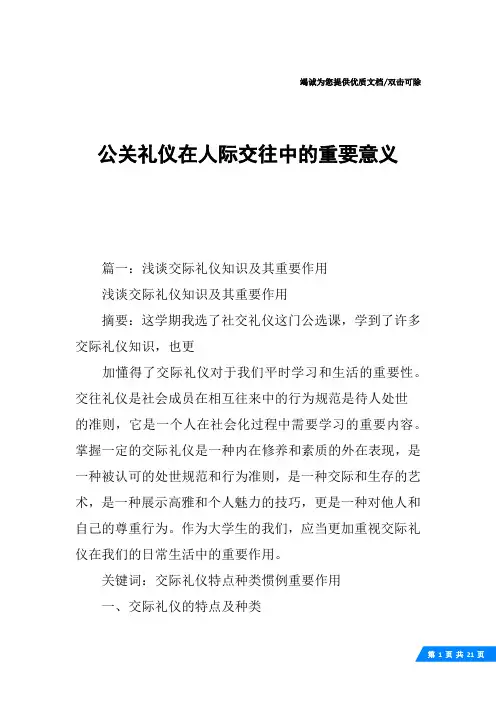 竭诚为您提供优质文档/双击可除

公关礼仪在人际交往中的重要意义

篇一：浅谈交际礼仪知识及其重要作用

浅谈交际礼仪知识及其重要作用

摘要：这学期我选了社交礼仪这门公选课，学到了许多交际礼仪知识，也更

加懂得了交际礼仪对于我们平时学习和生活的重要性。交往礼仪是社会成员在相互往来中的行为规范是待人处世的准则，它是一个人在社会化过程中需要学习的重要内容。掌握一定的交际礼仪是一种内在修养和素质的外在表现，是一种被认可的处世规范和行为准则，是一种交际和生存的艺术，是一种展示高雅和个人魅力的技巧，更是一种对他人和自己的尊重行为。作为大学生的我们，应当更加重视交际礼仪在我们的日常生活中的重要作用。

关键词：交际礼仪特点种类惯例重要作用

一、交际礼仪的特点及种类

第 1 页 共 21 页